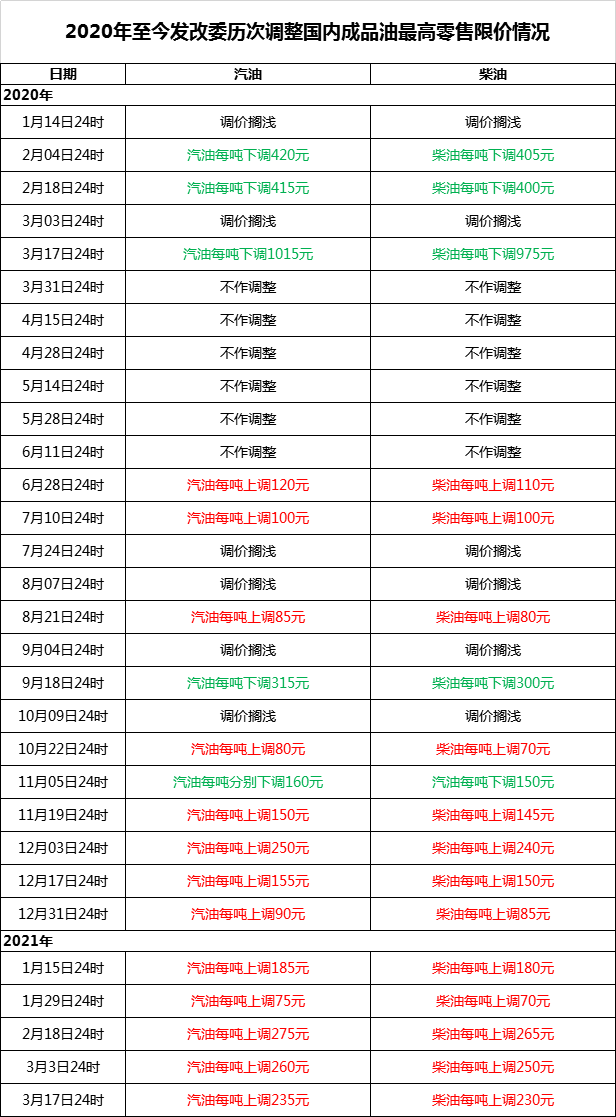 2020年至今发改委历次调整国内成品油最高零售限价情况

| 日期 | 汽油 | 柴油 |
|---|---|---|
| 2020年 | | |
| 1月14日24时 | 调价搁浅 | 调价搁浅 |
| 2月04日24时 | 汽油每吨下调420元 | 柴油每吨下调405元 |
| 2月18日24时 | 汽油每吨下调415元 | 柴油每吨下调400元 |
| 3月03日24时 | 调价搁浅 | 调价搁浅 |
| 3月17日24时 | 汽油每吨下调1015元 | 柴油每吨下调975元 |
| 3月31日24时 | 不作调整 | 不作调整 |
| 4月15日24时 | 不作调整 | 不作调整 |
| 4月28日24时 | 不作调整 | 不作调整 |
| 5月14日24时 | 不作调整 | 不作调整 |
| 5月28日24时 | 不作调整 | 不作调整 |
| 6月11日24时 | 不作调整 | 不作调整 |
| 6月28日24时 | 汽油每吨上调120元 | 柴油每吨上调110元 |
| 7月10日24时 | 汽油每吨上调100元 | 柴油每吨上调100元 |
| 7月24日24时 | 调价搁浅 | 调价搁浅 |
| 8月07日24时 | 调价搁浅 | 调价搁浅 |
| 8月21日24时 | 汽油每吨上调85元 | 柴油每吨上调80元 |
| 9月04日24时 | 调价搁浅 | 调价搁浅 |
| 9月18日24时 | 汽油每吨下调315元 | 柴油每吨下调300元 |
| 10月09日24时 | 调价搁浅 | 调价搁浅 |
| 10月22日24时 | 汽油每吨上调80元 | 柴油每吨上调70元 |
| 11月05日24时 | 汽油每吨分别下调160元 | 汽油每吨下调150元 |
| 11月19日24时 | 汽油每吨上调150元 | 柴油每吨上调145元 |
| 12月03日24时 | 汽油每吨上调250元 | 柴油每吨上调240元 |
| 12月17日24时 | 汽油每吨上调155元 | 柴油每吨上调150元 |
| 12月31日24时 | 汽油每吨上调90元 | 柴油每吨上调85元 |
| 2021年 | | |
| 1月15日24时 | 汽油每吨上调185元 | 柴油每吨上调180元 |
| 1月29日24时 | 汽油每吨上调75元 | 柴油每吨上调70元 |
| 2月18日24时 | 汽油每吨上调275元 | 柴油每吨上调265元 |
| 3月3日24时 | 汽油每吨上调260元 | 柴油每吨上调250元 |
| 3月17日24时 | 汽油每吨上调235元 | 柴油每吨上调230元 |